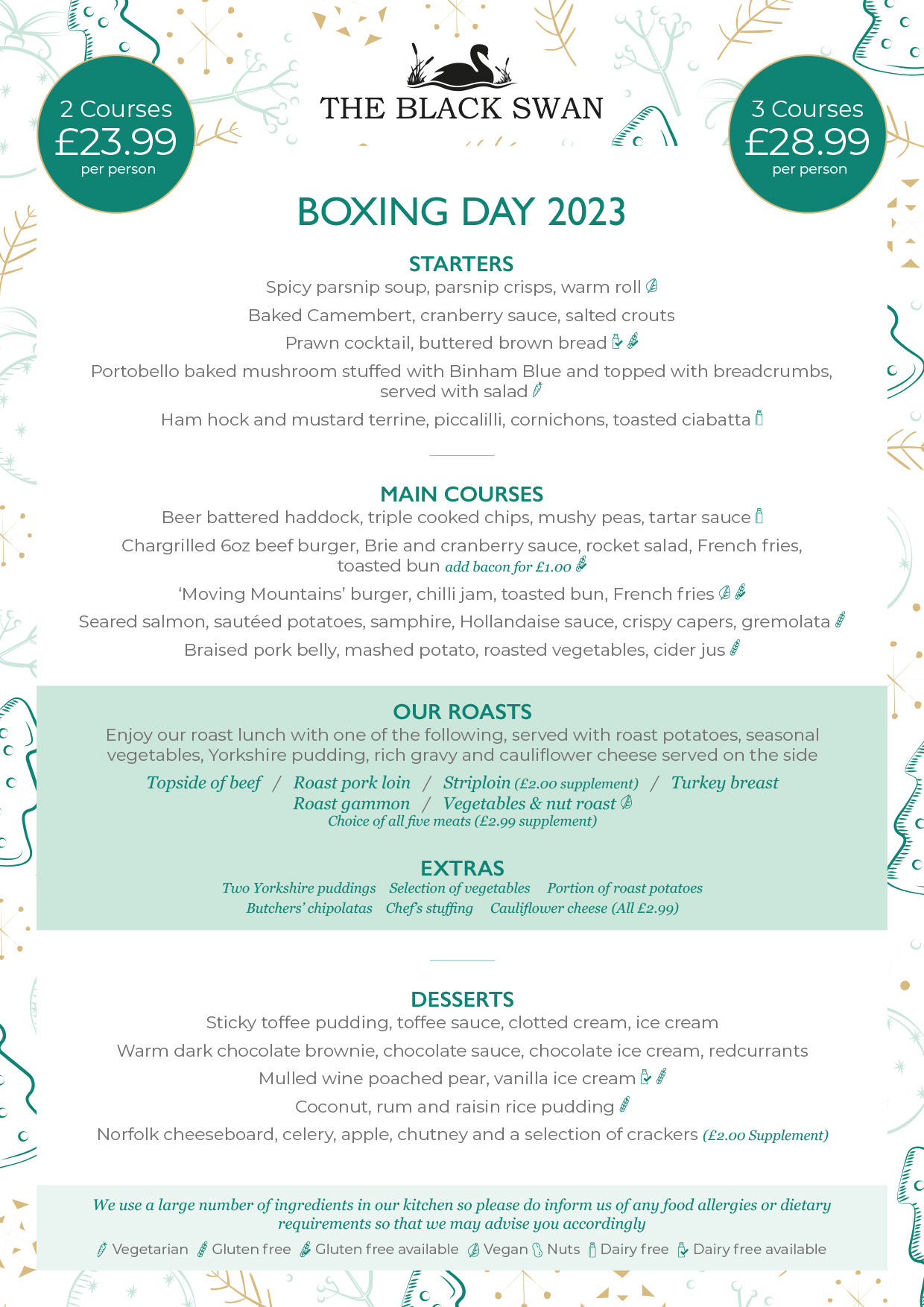 2 Courses
£23.99
per person

THE BLACK SWAN

3 Courses
£28.99
per person

BOXING DAY 2023

STARTERS
Spicy parsnip soup, parsnip crisps, warm roll
Baked Camembert, cranberry sauce, salted crouts
Prawn cocktail, buttered brown bread
Portobello baked mushroom stuffed with Binham Blue and topped with breadcrumbs, served with salad
Ham hock and mustard terrine, piccalilli, cornichons, toasted ciabatta

MAIN COURSES
Beer battered haddock, triple cooked chips, mushy peas, tartar sauce
Chargrilled 6oz beef burger, Brie and cranberry sauce, rocket salad, French fries, toasted bun add bacon for £1.00
'Moving Mountains' burger, chilli jam, toasted bun, French fries
Seared salmon, sautéed potatoes, samphire, Hollandaise sauce, crispy capers, gremolata
Braised pork belly, mashed potato, roasted vegetables, cider jus

OUR ROASTS
Enjoy our roast lunch with one of the following, served with roast potatoes, seasonal vegetables, Yorkshire pudding, rich gravy and cauliflower cheese served on the side
Topside of beef / Roast pork loin / Striploin (£2.00 supplement) / Turkey breast
Roast gammon / Vegetables & nut roast
Choice of all five meats (£2.99 supplement)

EXTRAS
Two Yorkshire puddings Selection of vegetables Portion of roast potatoes
Butchers' chipolatas Chef's stuffing Cauliflower cheese (All £2.99)

DESSERTS
Sticky toffee pudding, toffee sauce, clotted cream, ice cream
Warm dark chocolate brownie, chocolate sauce, chocolate ice cream, redcurrants
Mulled wine poached pear, vanilla ice cream
Coconut, rum and raisin rice pudding
Norfolk cheeseboard, celery, apple, chutney and a selection of crackers (£2.00 Supplement)

We use a large number of ingredients in our kitchen so please do inform us of any food allergies or dietary requirements so that we may advise you accordingly
Vegetarian Gluten free Gluten free available Vegan Nuts Dairy free Dairy free available